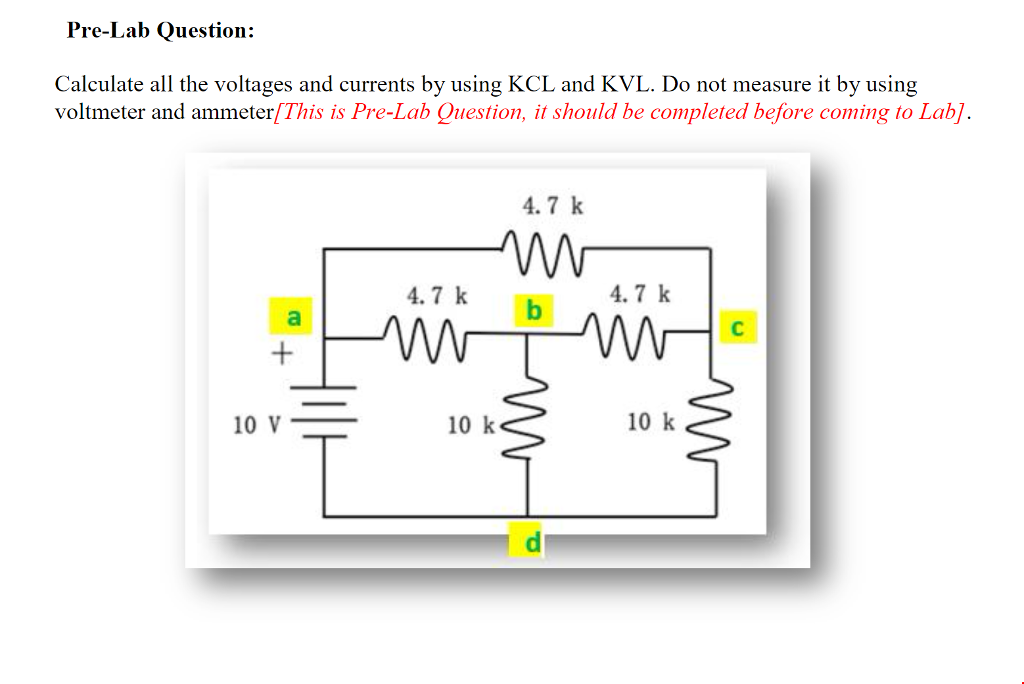 Pre-Lab Question:

Calculate all the voltages and currents by using KCL and KVL. Do not measure it by using voltmeter and ammeter[This is Pre-Lab Question, it should be completed before coming to Lab].

4.7 k
4.7 k
b
4.7 k
a
c
+
10 V
10 k
10 k
d